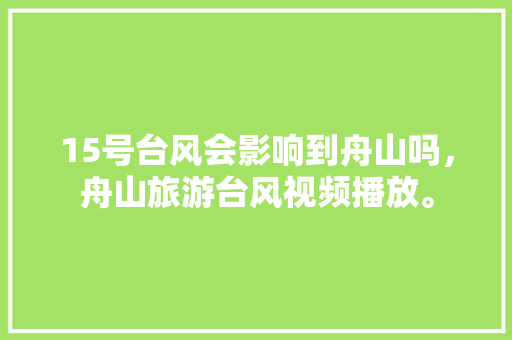 15号台风会影响到舟山吗，舟山旅游台风视频播放。